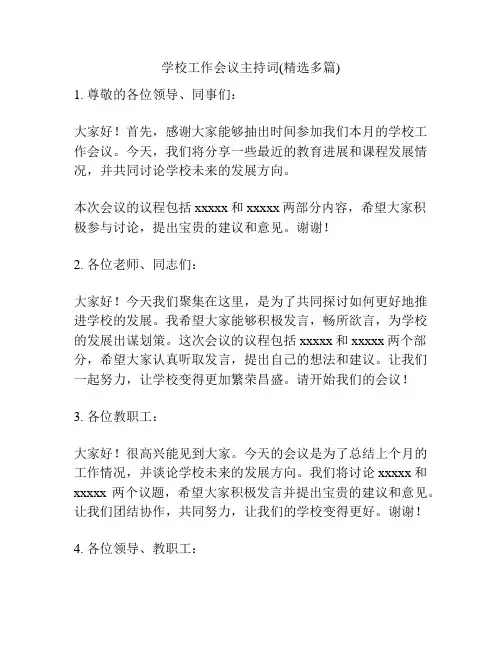 学校工作会议主持词(精选多篇)

1. 尊敬的各位领导、同事们：

大家好！首先，感谢大家能够抽出时间参加我们本月的学校工作会议。今天，我们将分享一些最近的教育进展和课程发展情况，并共同讨论学校未来的发展方向。

本次会议的议程包括 xxxxx 和 xxxxx 两部分内容，希望大家积极参与讨论，提出宝贵的建议和意见。谢谢！

2. 各位老师、同志们：

大家好！今天我们聚集在这里，是为了共同探讨如何更好地推进学校的发展。我希望大家能够积极发言，畅所欲言，为学校的发展出谋划策。这次会议的议程包括 xxxxx 和 xxxxx 两个部分，希望大家认真听取发言，提出自己的想法和建议。让我们一起努力，让学校变得更加繁荣昌盛。请开始我们的会议！

3. 各位教职工：

大家好！很高兴能见到大家。今天的会议是为了总结上个月的工作情况，并谈论学校未来的发展方向。我们将讨论 xxxxx 和 xxxxx 两个议题，希望大家积极发言并提出宝贵的建议和意见。让我们团结协作，共同努力，让我们的学校变得更好。谢谢！

4. 各位领导、教职工：